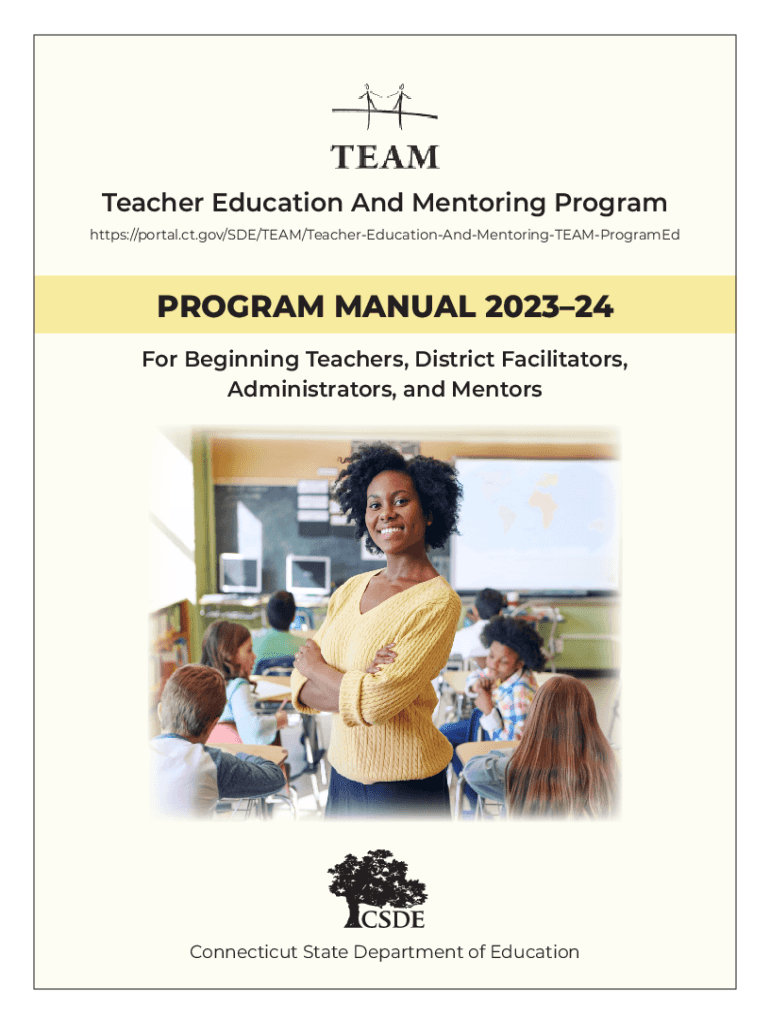 TEAM

Teacher Education And Mentoring Program

https://portal.ct.gov/SDE/TEAM/Teacher-Education-And-Mentoring-TEAM-ProgramEd

PROGRAM MANUAL 2023–24

For Beginning Teachers, District Facilitators, Administrators, and Mentors

CSDE

Connecticut State Department of Education